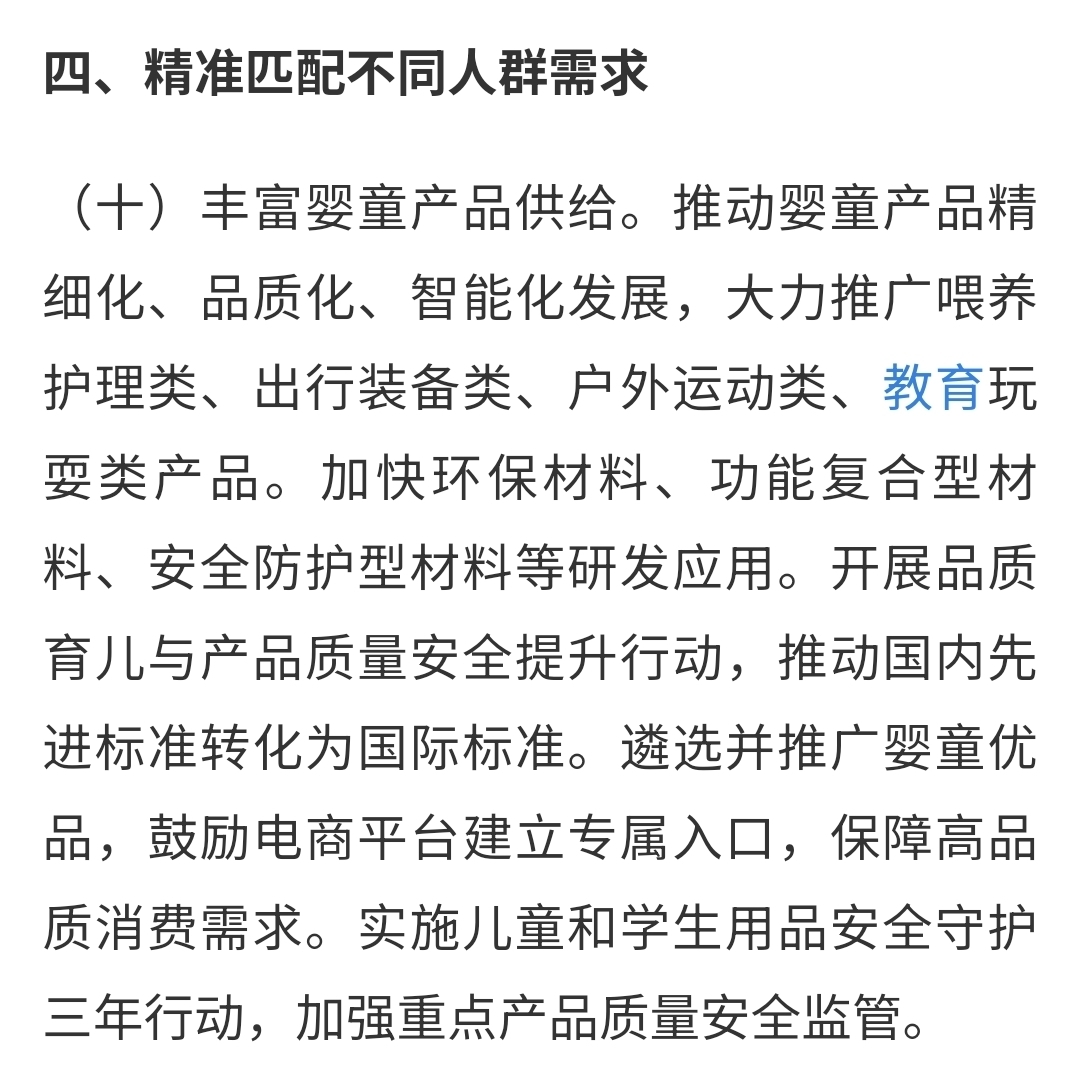 四、精准匹配不同人群需求

（十）丰富婴童产品供给。推动婴童产品精细化、品质化、智能化发展，大力推广喂养护理类、出行装备类、户外运动类、教育玩耍类产品。加快环保材料、功能复合型材料、安全防护型材料等研发应用。开展品质育儿与产品质量安全提升行动，推动国内先进标准转化为国际标准。遴选并推广婴童优品，鼓励电商平台建立专属入口，保障高品质消费需求。实施儿童和学生用品安全守护三年行动，加强重点产品质量安全监管。